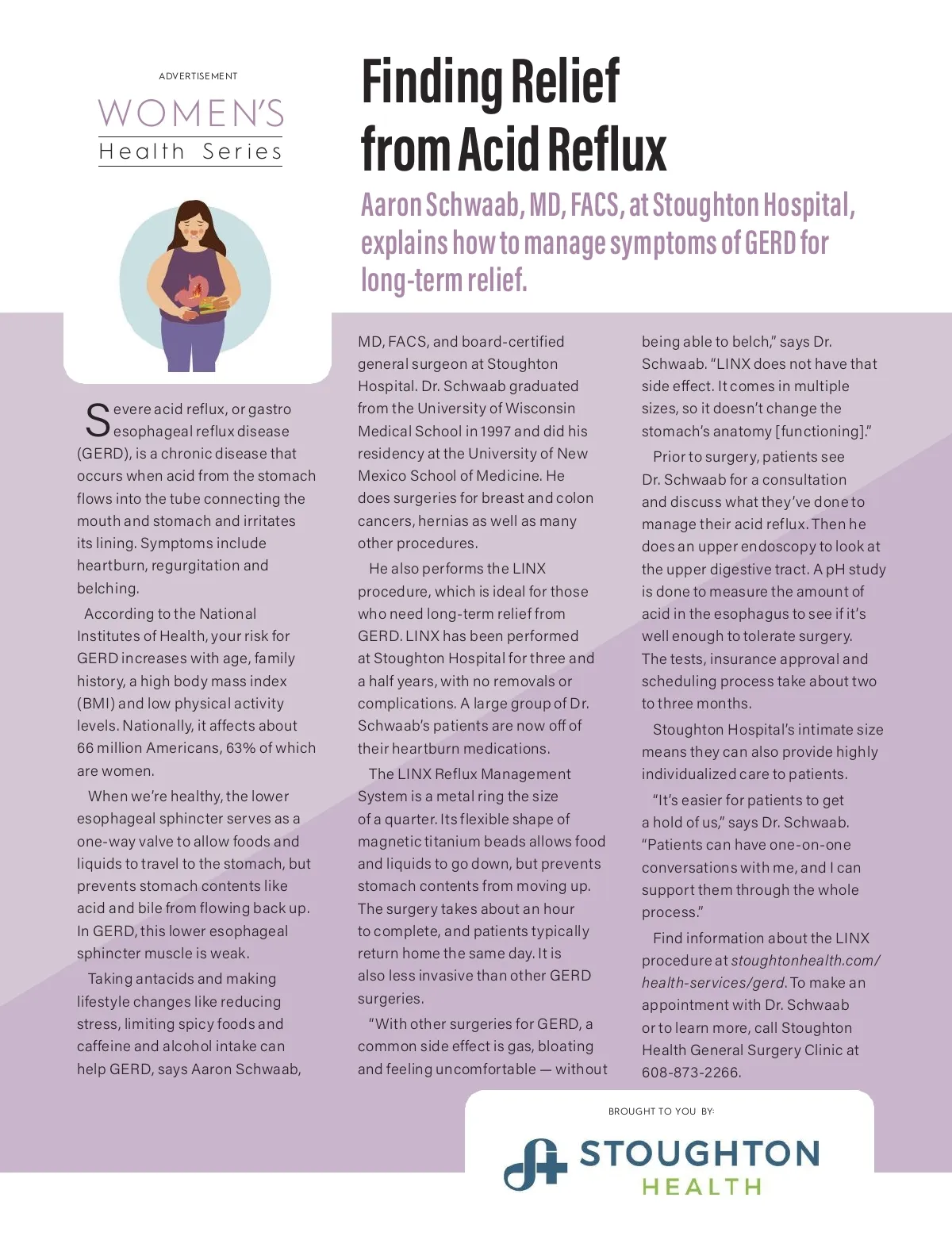 ADVERTISEMENT

WOMEN'S
Health Series

Finding Relief from Acid Reflux

Aaron Schwaab, MD, FACS, at Stoughton Hospital, explains how to manage symptoms of GERD for long-term relief.

Severe acid reflux, or gastro esophageal reflux disease (GERD), is a chronic disease that occurs when acid from the stomach flows into the tube connecting the mouth and stomach and irritates its lining. Symptoms include heartburn, regurgitation and belching.

According to the National Institutes of Health, your risk for GERD increases with age, family history, a high body mass index (BMI) and low physical activity levels. Nationally, it affects about 66 million Americans, 63% of which are women.

When we're healthy, the lower esophageal sphincter serves as a one-way valve to allow foods and liquids to travel to the stomach, but prevents stomach contents like acid and bile from flowing back up. In GERD, this lower esophageal sphincter muscle is weak.

Taking antacids and making lifestyle changes like reducing stress, limiting spicy foods and caffeine and alcohol intake can help GERD, says Aaron Schwaab, MD, FACS, and board-certified general surgeon at Stoughton Hospital. Dr. Schwaab graduated from the University of Wisconsin Medical School in 1997 and did his residency at the University of New Mexico School of Medicine. He does surgeries for breast and colon cancers, hernias as well as many other procedures.

He also performs the LINX procedure, which is ideal for those who need long-term relief from GERD. LINX has been performed at Stoughton Hospital for three and a half years, with no removals or complications. A large group of Dr. Schwaab's patients are now off of their heartburn medications.

The LINX Reflux Management System is a metal ring the size of a quarter. Its flexible shape of magnetic titanium beads allows food and liquids to go down, but prevents stomach contents from moving up. The surgery takes about an hour to complete, and patients typically return home the same day. It is also less invasive than other GERD surgeries.

"With other surgeries for GERD, a common side effect is gas, bloating and feeling uncomfortable — without being able to belch," says Dr. Schwaab. "LINX does not have that side effect. It comes in multiple sizes, so it doesn't change the stomach's anatomy [functioning]."

Prior to surgery, patients see Dr. Schwaab for a consultation and discuss what they've done to manage their acid reflux. Then he does an upper endoscopy to look at the upper digestive tract. A pH study is done to measure the amount of acid in the esophagus to see if it's well enough to tolerate surgery. The tests, insurance approval and scheduling process take about two to three months.

Stoughton Hospital's intimate size means they can also provide highly individualized care to patients.

"It's easier for patients to get a hold of us," says Dr. Schwaab. "Patients can have one-on-one conversations with me, and I can support them through the whole process."

Find information about the LINX procedure at stoughtonhealth.com/health-services/gerd. To make an appointment with Dr. Schwaab or to learn more, call Stoughton Health General Surgery Clinic at 608-873-2266.

BROUGHT TO YOU BY:

STOUGHTON
HEALTH